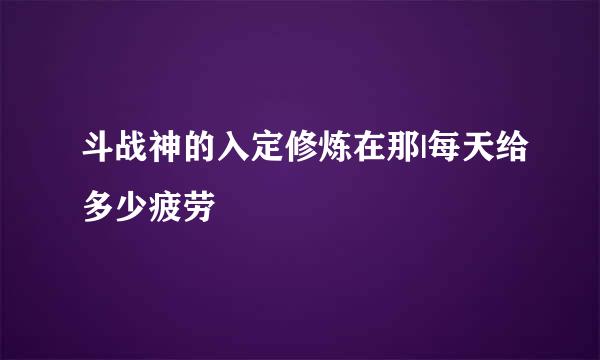 斗战神的入定修炼在那|每天给多少疲劳